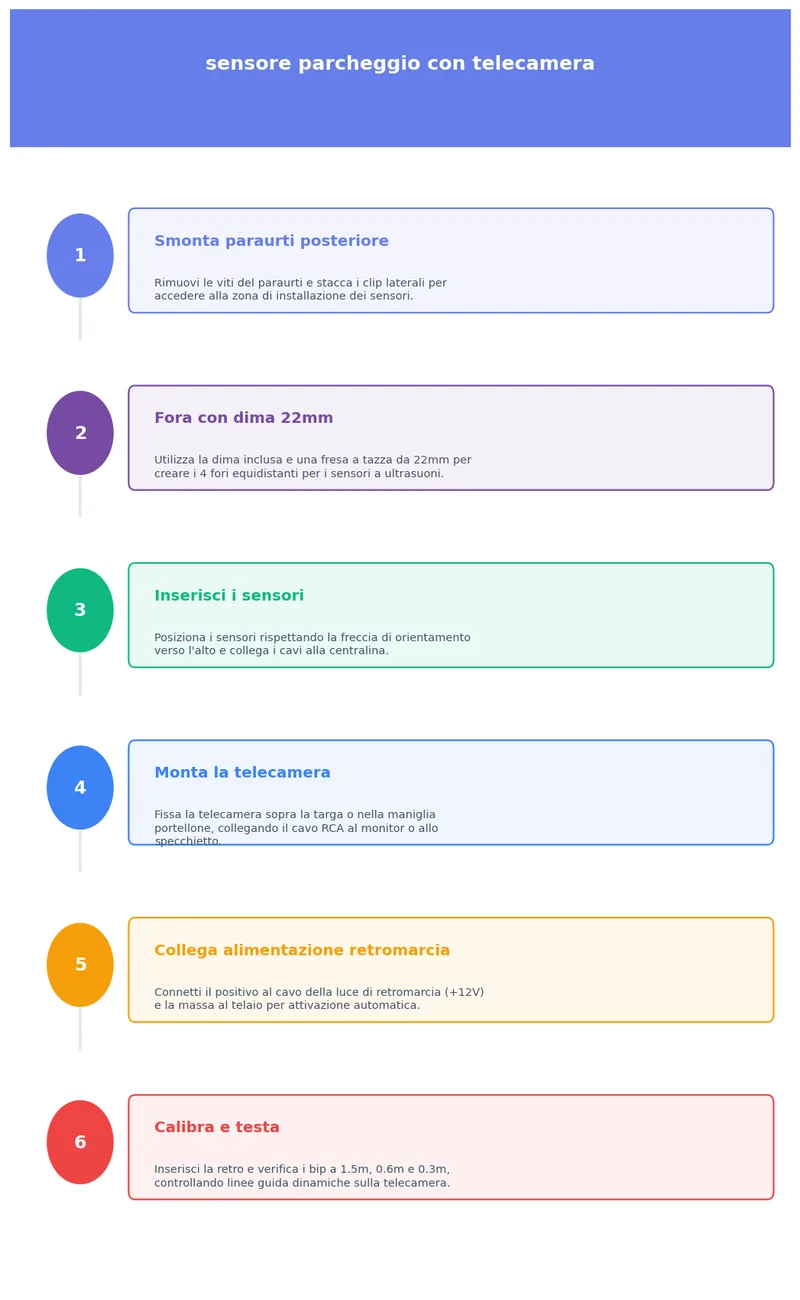 sensore parcheggio con telecamera

1

Smonta paraurti posteriore

Rimuovi le viti del paraurti e stacca i clip laterali per accedere alla zona di installazione dei sensori.

2

Fora con dima 22mm

Utilizza la dima inclusa e una fresa a tazza da 22mm per creare i 4 fori equidistanti per i sensori a ultrasuoni.

3

Inserisci i sensori

Posiziona i sensori rispettando la freccia di orientamento verso l'alto e collega i cavi alla centralina.

4

Monta la telecamera

Fissa la telecamera sopra la targa o nella maniglia portellone, collegando il cavo RCA al monitor o allo specchietto.

5

Collega alimentazione retromarcia

Connetti il positivo al cavo della luce di retromarcia (+12V) e la massa al telaio per attivazione automatica.

6

Calibra e testa

Inserisci la retro e verifica i bip a 1.5m, 0.6m e 0.3m, controllando linee guida dinamiche sulla telecamera.